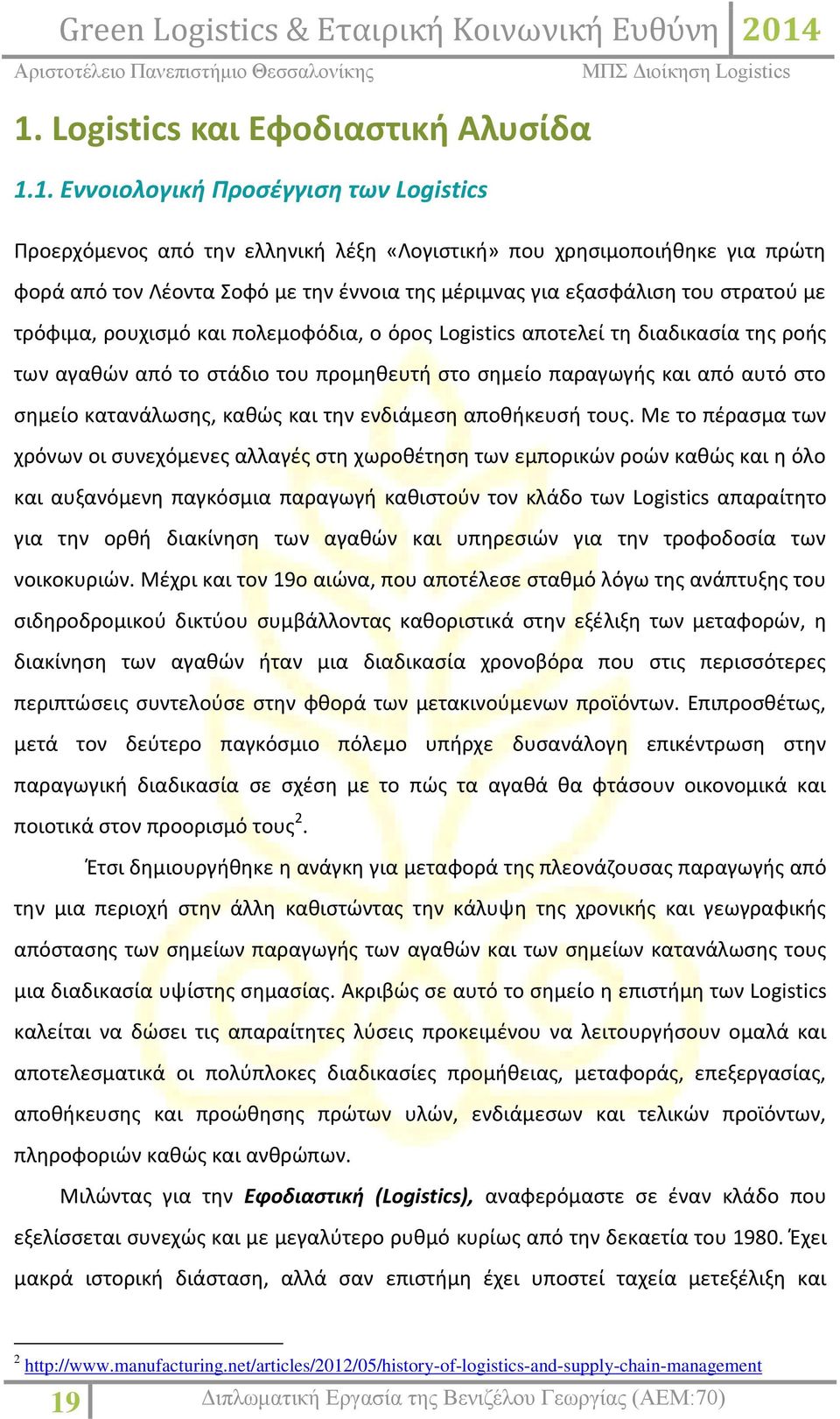 Green Logistics & Εταιρική Κοινωνική Ευθύνη 2014

Αριστοτέλειο Πανεπιστήμιο Θεσσαλονίκης ΜΠΣ Διοίκηση Logistics

1. Logistics και Εφοδιαστική Αλυσίδα

1.1. Εννοιολογική Προσέγγιση των Logistics

Προερχόμενος από την ελληνική λέξη «Λογιστική» που χρησιμοποιήθηκε για πρώτη φορά από τον Λέοντα Σοφό με την έννοια της μέριμνας για εξασφάλιση του στρατού με τρόφιμα, ρουχισμό και πολεμοφόδια, ο όρος Logistics αποτελεί τη διαδικασία της ροής των αγαθών από το στάδιο του προμηθευτή στο σημείο παραγωγής και από αυτό στο σημείο κατανάλωσης, καθώς και την ενδιάμεση αποθήκευσή τους. Με το πέρασμα των χρόνων οι συνεχόμενες αλλαγές στη χωροθέτηση των εμπορικών ροών καθώς και η όλο και αυξανόμενη παγκόσμια παραγωγή καθιστούν τον κλάδο των Logistics απαραίτητο για την ορθή διακίνηση των αγαθών και υπηρεσιών για την τροφοδοσία των νοικοκυριών. Μέχρι και τον 19ο αιώνα, που αποτέλεσε σταθμό λόγω της ανάπτυξης του σιδηροδρομικού δικτύου συμβάλλοντας καθοριστικά στην εξέλιξη των μεταφορών, η διακίνηση των αγαθών ήταν μια διαδικασία χρονοβόρα που στις περισσότερες περιπτώσεις συντελούσε στην φθορά των μετακινούμενων προϊόντων. Επιπροσθέτως, μετά τον δεύτερο παγκόσμιο πόλεμο υπήρχε δυσανάλογη επικέντρωση στην παραγωγική διαδικασία σε σχέση με το πώς τα αγαθά θα φτάσουν οικονομικά και ποιοτικά στον προορισμό τους$^2$.

Έτσι δημιουργήθηκε η ανάγκη για μεταφορά της πλεονάζουσας παραγωγής από την μια περιοχή στην άλλη καθιστώντας την κάλυψη της χρονικής και γεωγραφικής απόστασης των σημείων παραγωγής των αγαθών και των σημείων κατανάλωσης τους μια διαδικασία υψίστης σημασίας. Ακριβώς σε αυτό το σημείο η επιστήμη των Logistics καλείται να δώσει τις απαραίτητες λύσεις προκειμένου να λειτουργήσουν ομαλά και αποτελεσματικά οι πολύπλοκες διαδικασίες προμήθειας, μεταφοράς, επεξεργασίας, αποθήκευσης και προώθησης πρώτων υλών, ενδιάμεσων και τελικών προϊόντων, πληροφοριών καθώς και ανθρώπων.

Μιλώντας για την Εφοδιαστική (Logistics), αναφερόμαστε σε έναν κλάδο που εξελίσσεται συνεχώς και με μεγαλύτερο ρυθμό κυρίως από την δεκαετία του 1980. Έχει μακρά ιστορική διάσταση, αλλά σαν επιστήμη έχει υποστεί ταχεία μετεξέλιξη και

$^2$ http://www.manufacturing.net/articles/2012/05/history-of-logistics-and-supply-chain-management

19 Διπλωματική Εργασία της Βενιζέλου Γεωργίας (ΑΕΜ:70)